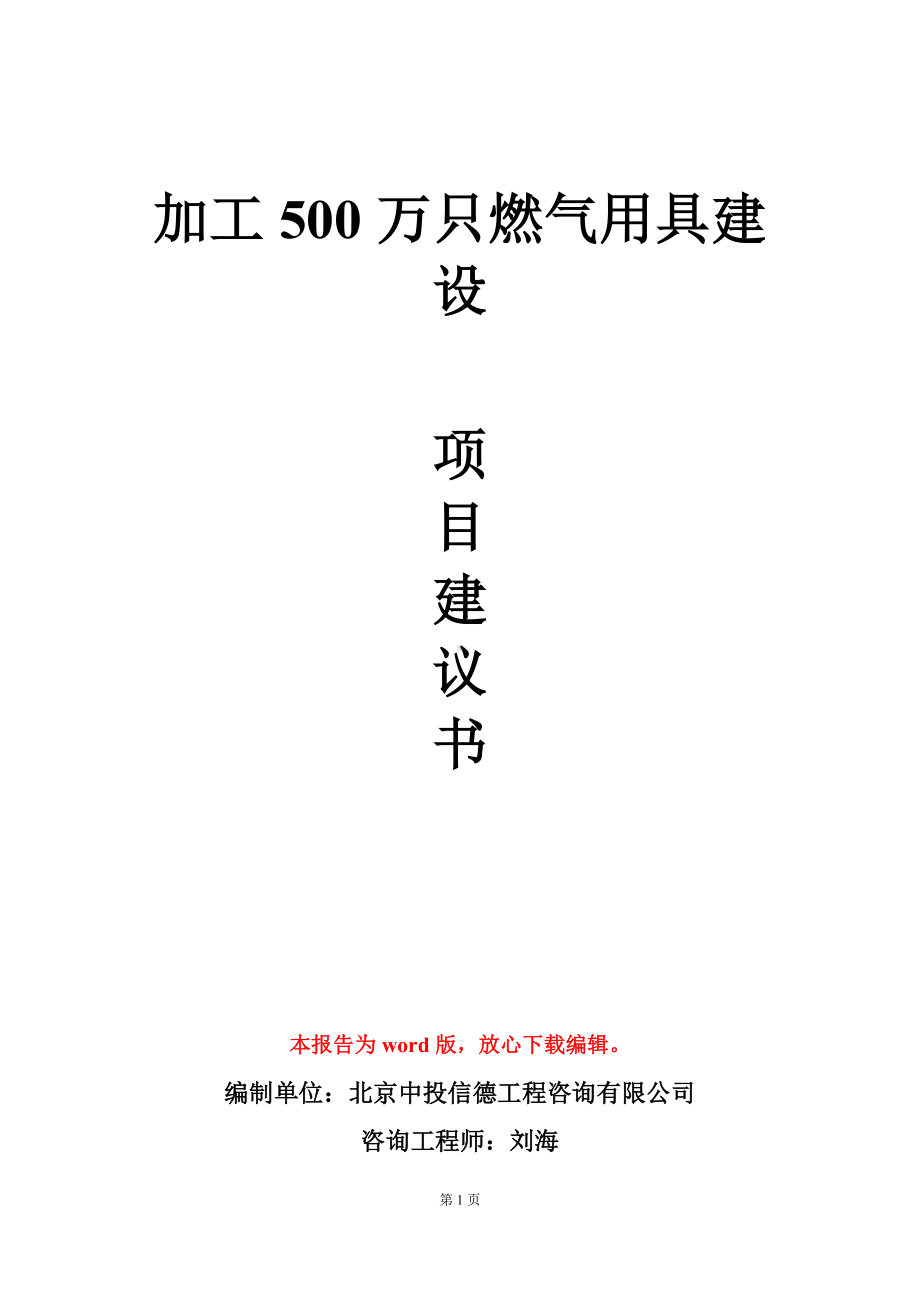 加工 500 万只燃气用具建设

项
目
建
议
书

本报告为 word 版，放心下载编辑。

编制单位：北京中投信德工程咨询有限公司

咨询工程师：刘海

第 1 页